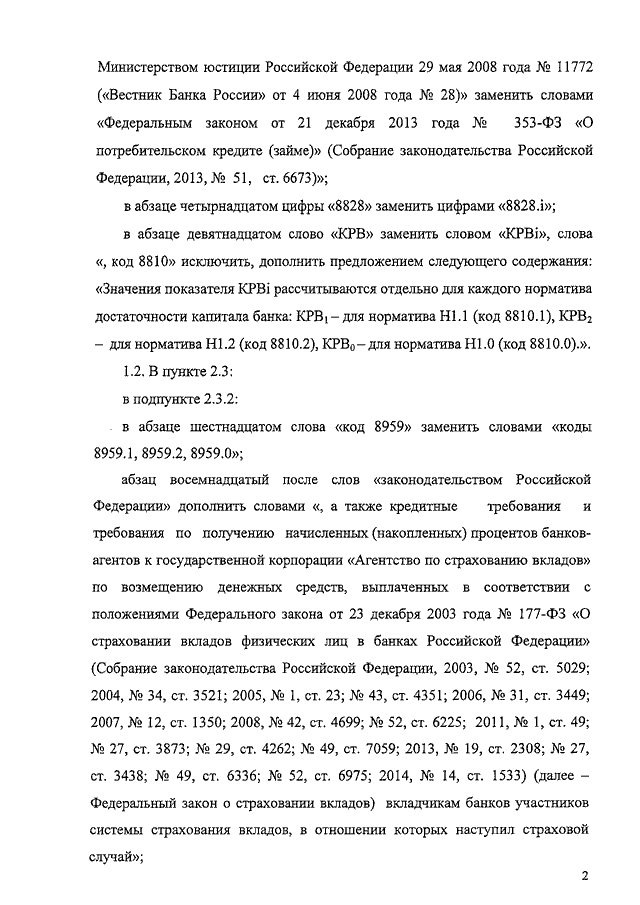 Министерством юстиции Российской Федерации 29 мая 2008 года № 11772 («Вестник Банка России» от 4 июня 2008 года № 28)» заменить словами «Федеральным законом от 21 декабря 2013 года № 353-ФЗ «О потребительском кредите (займе)» (Собрание законодательства Российской Федерации, 2013, № 51, ст. 6673)»;

в абзаце четырнадцатом цифры «8828» заменить цифрами «8828.i»;

в абзаце девятнадцатом слово «КРВ» заменить словом «КРВi», слова «, код 8810» исключить, дополнить предложением следующего содержания: «Значения показателя КРВi рассчитываются отдельно для каждого норматива достаточности капитала банка: $КРВ_1$ – для норматива Н1.1 (код 8810.1), $КРВ_2$ – для норматива Н1.2 (код 8810.2), $КРВ_0$ – для норматива Н1.0 (код 8810.0).».

1.2. В пункте 2.3:

в подпункте 2.3.2:

в абзаце шестнадцатом слова «код 8959» заменить словами «коды 8959.1, 8959.2, 8959.0»;

абзац восемнадцатый после слов «законодательством Российской Федерации» дополнить словами «, а также кредитные требования и требования по получению начисленных (накопленных) процентов банков-агентов к государственной корпорации «Агентство по страхованию вкладов» по возмещению денежных средств, выплаченных в соответствии с положениями Федерального закона от 23 декабря 2003 года № 177-ФЗ «О страховании вкладов физических лиц в банках Российской Федерации» (Собрание законодательства Российской Федерации, 2003, № 52, ст. 5029; 2004, № 34, ст. 3521; 2005, № 1, ст. 23; № 43, ст. 4351; 2006, № 31, ст. 3449; 2007, № 12, ст. 1350; 2008, № 42, ст. 4699; № 52, ст. 6225; 2011, № 1, ст. 49; № 27, ст. 3873; № 29, ст. 4262; № 49, ст. 7059; 2013, № 19, ст. 2308; № 27, ст. 3438; № 49, ст. 6336; № 52, ст. 6975; 2014, № 14, ст. 1533) (далее – Федеральный закон о страховании вкладов) вкладчикам банков участников системы страхования вкладов, в отношении которых наступил страховой случай»;

2